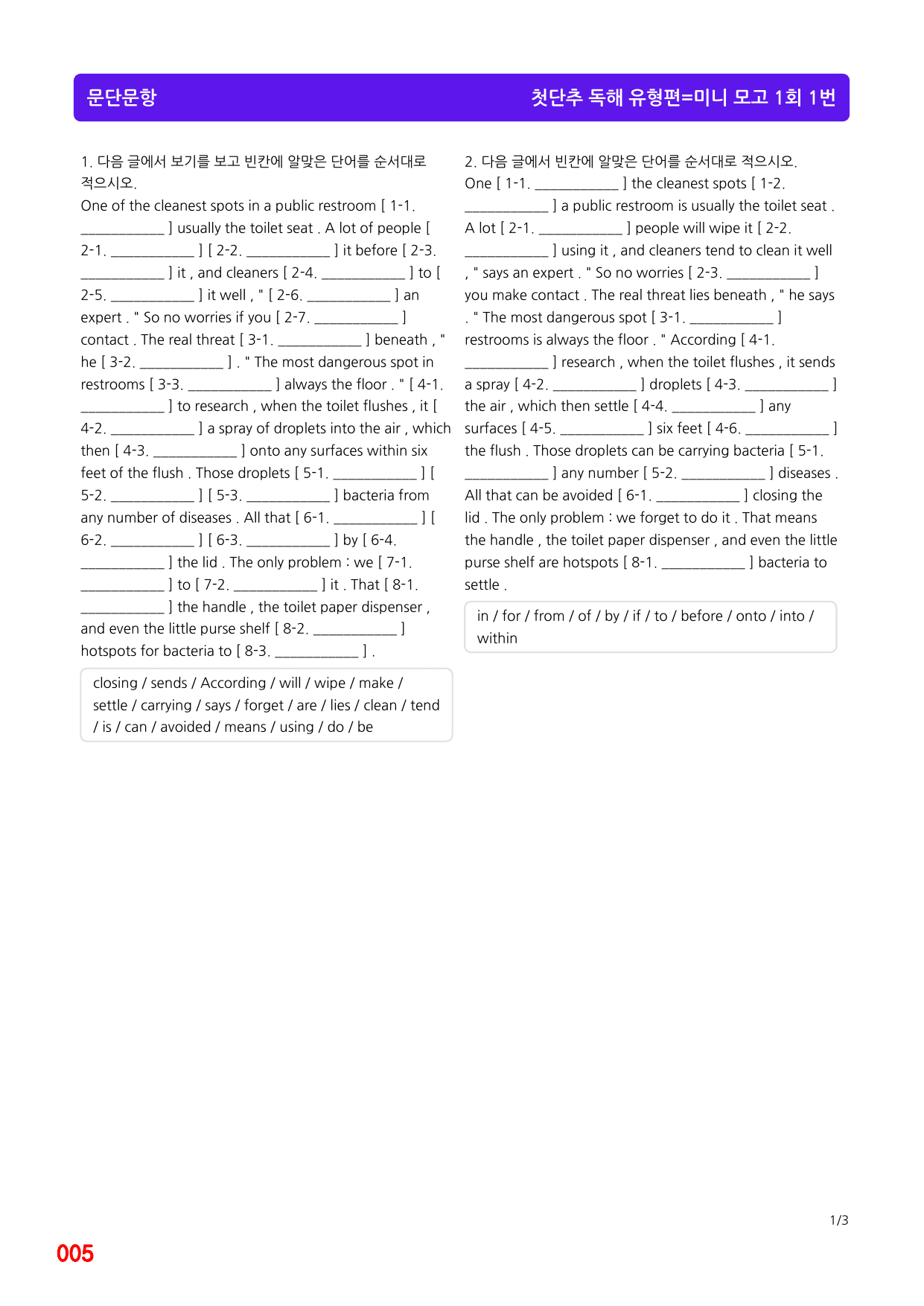 문단문항

첫단추 독해 유형편=미니 모고 1회 1번

1. 다음 글에서 보기를 보고 빈칸에 알맞은 단어를 순서대로 적으시오.

One of the cleanest spots in a public restroom [ 1-1. ____ ] usually the toilet seat . A lot of people [ 2-1. ____ ] [ 2-2. ____ ] it before [ 2-3. ____ ] it , and cleaners [ 2-4. ____ ] to [ 2-5. ____ ] it well , " [ 2-6. ____ ] an expert . " So no worries if you [ 2-7. ____ ] contact . The real threat [ 3-1. ____ ] beneath , " he [ 3-2. ____ ] . " The most dangerous spot in restrooms [ 3-3. ____ ] always the floor . " [ 4-1. ____ ] to research , when the toilet flushes , it [ 4-2. ____ ] a spray of droplets into the air , which then [ 4-3. ____ ] onto any surfaces within six feet of the flush . Those droplets [ 5-1. ____ ] [ 5-2. ____ ] [ 5-3. ____ ] bacteria from any number of diseases . All that [ 6-1. ____ ] [ 6-2. ____ ] [ 6-3. ____ ] by [ 6-4. ____ ] the lid . The only problem : we [ 7-1. ____ ] to [ 7-2. ____ ] it . That [ 8-1. ____ ] the handle , the toilet paper dispenser , and even the little purse shelf [ 8-2. ____ ] hotspots for bacteria to [ 8-3. ____ ] .

closing / sends / According / will / wipe / make / settle / carrying / says / forget / are / lies / clean / tend / is / can / avoided / means / using / do / be

2. 다음 글에서 빈칸에 알맞은 단어를 순서대로 적으시오.

One [ 1-1. ____ ] the cleanest spots [ 1-2. ____ ] a public restroom is usually the toilet seat . A lot [ 2-1. ____ ] people will wipe it [ 2-2. ____ ] using it , and cleaners tend to clean it well , " says an expert . " So no worries [ 2-3. ____ ] you make contact . The real threat lies beneath , " he says . " The most dangerous spot [ 3-1. ____ ] restrooms is always the floor . " According [ 4-1. ____ ] research , when the toilet flushes , it sends a spray [ 4-2. ____ ] droplets [ 4-3. ____ ] the air , which then settle [ 4-4. ____ ] any surfaces [ 4-5. ____ ] six feet [ 4-6. ____ ] the flush . Those droplets can be carrying bacteria [ 5-1. ____ ] any number [ 5-2. ____ ] diseases . All that can be avoided [ 6-1. ____ ] closing the lid . The only problem : we forget to do it . That means the handle , the toilet paper dispenser , and even the little purse shelf are hotspots [ 8-1. ____ ] bacteria to settle .

in / for / from / of / by / if / to / before / onto / into / within

1/3

005